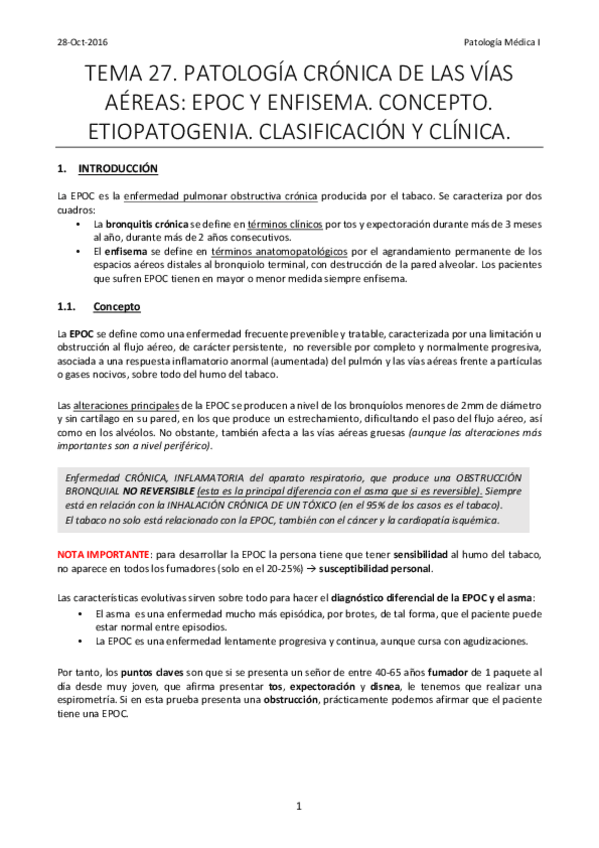 28-Oct-2016

Patología Médica I

TEMA 27. PATOLOGÍA CRÓNICA DE LAS VÍAS AÉREAS: EPOC Y ENFISEMA. CONCEPTO. ETIOPATOGENIA. CLASIFICACIÓN Y CLÍNICA.

1. INTRODUCCIÓN

La EPOC es la enfermedad pulmonar obstructiva crónica producida por el tabaco. Se caracteriza por dos cuadros:
• La bronquitis crónica se define en términos clínicos por tos y expectoración durante más de 3 meses al año, durante más de 2 años consecutivos.
• El enfisema se define en términos anatomopatológicos por el agrandamiento permanente de los espacios aéreos distales al bronquiolo terminal, con destrucción de la pared alveolar. Los pacientes que sufren EPOC tienen en mayor o menor medida siempre enfisema.

1.1. Concepto

La EPOC se define como una enfermedad frecuente prevenible y tratable, caracterizada por una limitación u obstrucción al flujo aéreo, de carácter persistente, no reversible por completo y normalmente progresiva, asociada a una respuesta inflamatorio anormal (aumentada) del pulmón y las vías aéreas frente a partículas o gases nocivos, sobre todo del humo del tabaco.

Las alteraciones principales de la EPOC se producen a nivel de los bronquiolos menores de 2mm de diámetro y sin cartílago en su pared, en los que produce un estrechamiento, dificultando el paso del flujo aéreo, así como en los alvéolos. No obstante, también afecta a las vías aéreas gruesas (aunque las alteraciones más importantes son a nivel periférico).

Enfermedad CRÓNICA, INFLAMATORIA del aparato respiratorio, que produce una OBSTRUCCIÓN BRONQUIAL NO REVERSIBLE (esta es la principal diferencia con el asma que si es reversible). Siempre está en relación con la INHALACIÓN CRÓNICA DE UN TÓXICO (en el 95% de los casos es el tabaco).
El tabaco no solo está relacionado con la EPOC, también con el cáncer y la cardiopatía isquémica.

NOTA IMPORTANTE: para desarrollar la EPOC la persona tiene que tener sensibilidad al humo del tabaco, no aparece en todos los fumadores (solo en el 20-25%) → susceptibilidad personal.

Las características evolutivas sirven sobre todo para hacer el diagnóstico diferencial de la EPOC y el asma:
• El asma es una enfermedad mucho más episódica, por brotes, de tal forma, que el paciente puede estar normal entre episodios.
• La EPOC es una enfermedad lentamente progresiva y continua, aunque cursa con agudizaciones.

Por tanto, los puntos claves son que si se presenta un señor de entre 40-65 años fumador de 1 paquete al día desde muy joven, que afirma presentar tos, expectoración y disnea, le tenemos que realizar una espirometría. Si en esta prueba presenta una obstrucción, prácticamente podemos afirmar que el paciente tiene una EPOC.

1